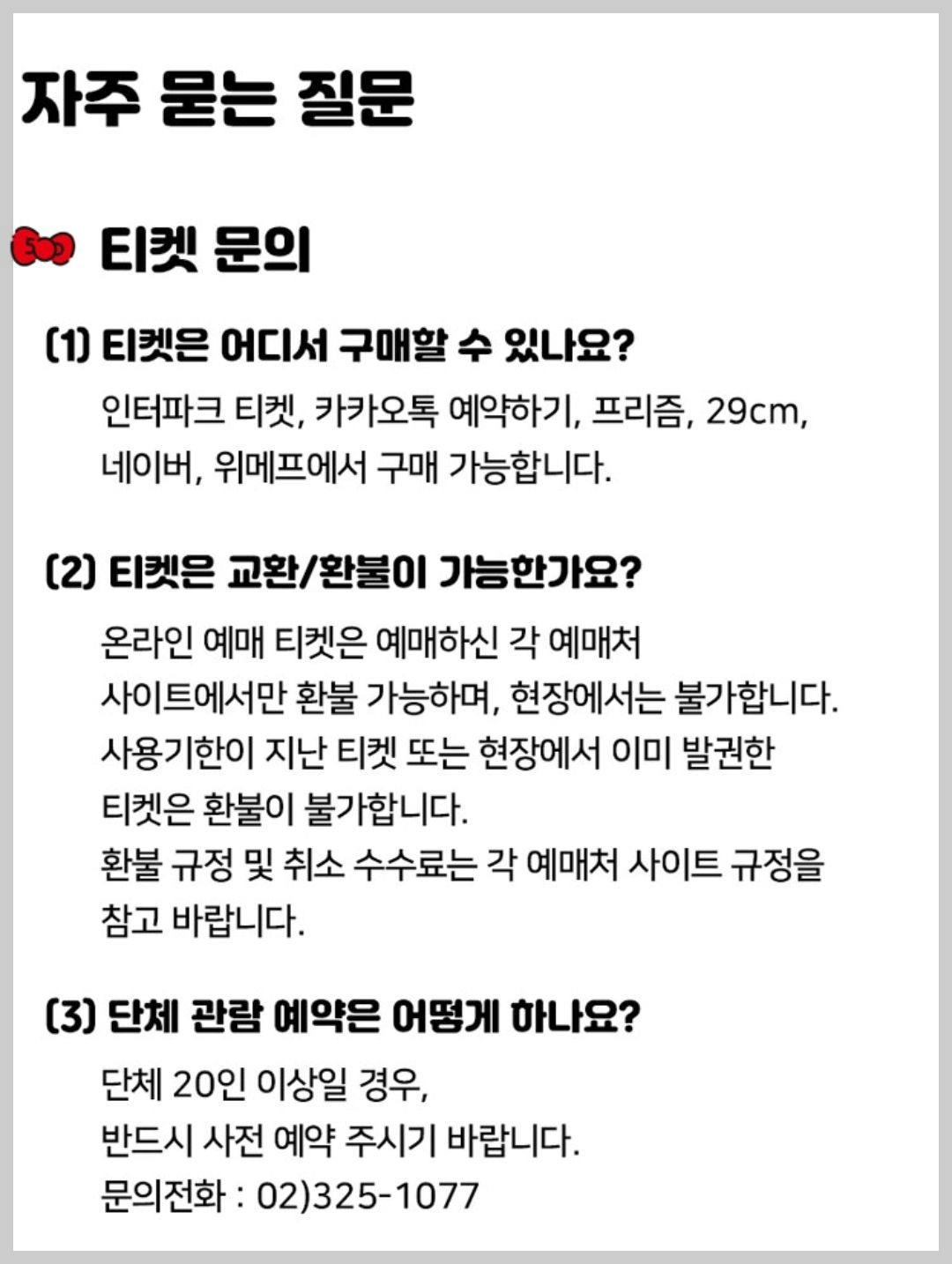 자주 묻는 질문

티켓 문의

(1) 티켓은 어디서 구매할 수 있나요?

인터파크 티켓, 카카오톡 예약하기, 프리즘, 29cm, 네이버, 위메프에서 구매 가능합니다.

(2) 티켓은 교환/환불이 가능한가요?

온라인 예매 티켓은 예매하신 각 예매처 사이트에서만 환불 가능하며, 현장에서는 불가합니다. 사용기한이 지난 티켓 또는 현장에서 이미 발권한 티켓은 환불이 불가합니다.
환불 규정 및 취소 수수료는 각 예매처 사이트 규정을 참고 바랍니다.

(3) 단체 관람 예약은 어떻게 하나요?

단체 20인 이상일 경우,
반드시 사전 예약 주시기 바랍니다.
문의전화 : 02)325-1077